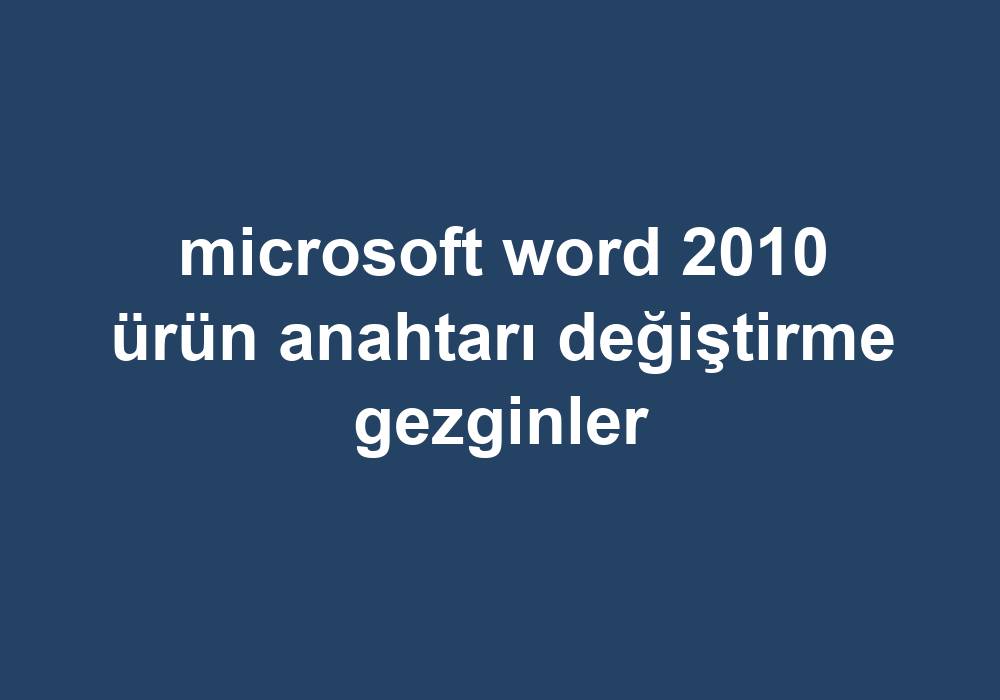 microsoft word 2010 ürün anahtarı değiştirme gezginler